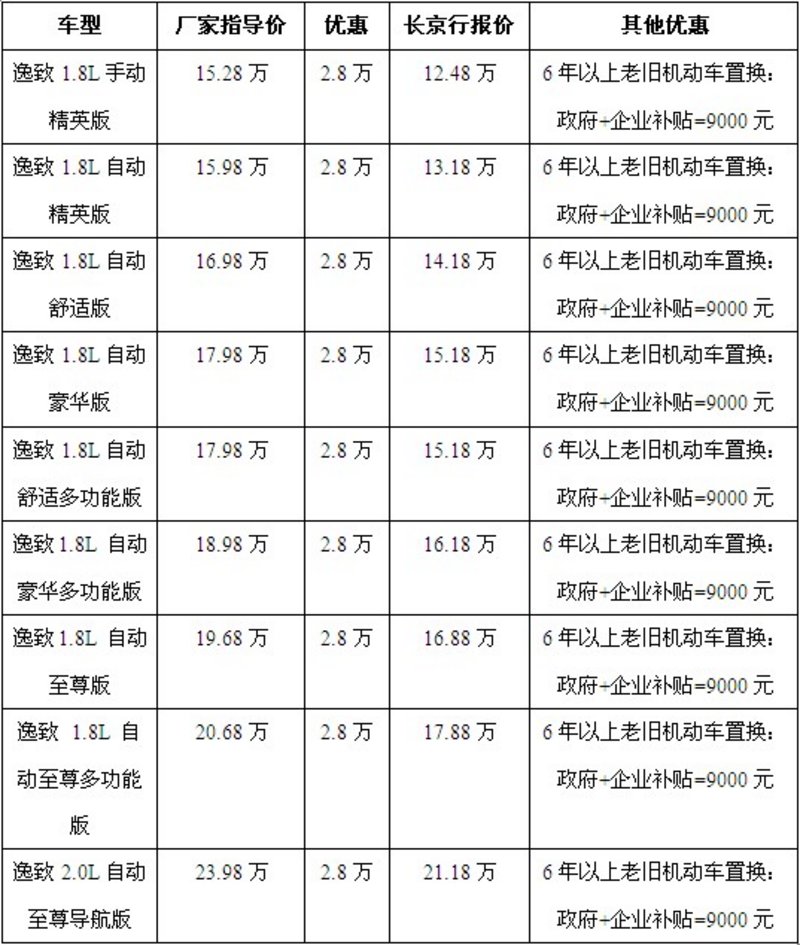 | 车型 | 厂家指导价 | 优惠 | 长京行报价 | 其他优惠 |
|---|---|---|---|---|
| 逸致 1.8L 手动精英版 | 15.28 万 | 2.8 万 | 12.48 万 | 6 年以上老旧机动车置换：政府+企业补贴=9000 元 |
| 逸致 1.8L 自动精英版 | 15.98 万 | 2.8 万 | 13.18 万 | 6 年以上老旧机动车置换：政府+企业补贴=9000 元 |
| 逸致 1.8L 自动舒适版 | 16.98 万 | 2.8 万 | 14.18 万 | 6 年以上老旧机动车置换：政府+企业补贴=9000 元 |
| 逸致 1.8L 自动豪华版 | 17.98 万 | 2.8 万 | 15.18 万 | 6 年以上老旧机动车置换：政府+企业补贴=9000 元 |
| 逸致 1.8L 自动舒适多功能版 | 17.98 万 | 2.8 万 | 15.18 万 | 6 年以上老旧机动车置换：政府+企业补贴=9000 元 |
| 逸致 1.8L 自动豪华多功能版 | 18.98 万 | 2.8 万 | 16.18 万 | 6 年以上老旧机动车置换：政府+企业补贴=9000 元 |
| 逸致 1.8L 自动至尊版 | 19.68 万 | 2.8 万 | 16.88 万 | 6 年以上老旧机动车置换：政府+企业补贴=9000 元 |
| 逸致 1.8L 自动至尊多功能版 | 20.68 万 | 2.8 万 | 17.88 万 | 6 年以上老旧机动车置换：政府+企业补贴=9000 元 |
| 逸致 2.0L 自动至尊导航版 | 23.98 万 | 2.8 万 | 21.18 万 | 6 年以上老旧机动车置换：政府+企业补贴=9000 元 |